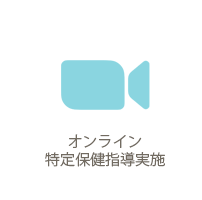 オンライン
特定保健指導実施